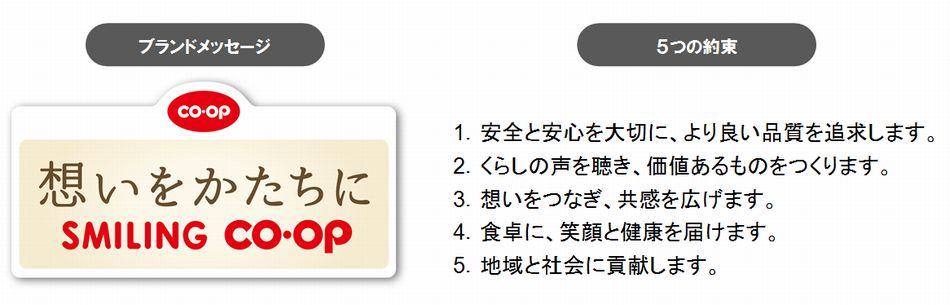 ブランドメッセージ

CO·OP

想いをかたちに
SMILING CO·OP

5つの約束

1. 安全と安心を大切に、より良い品質を追求します。
2. くらしの声を聴き、価値あるものをつくります。
3. 想いをつなぎ、共感を広げます。
4. 食卓に、笑顔と健康を届けます。
5. 地域と社会に貢献します。